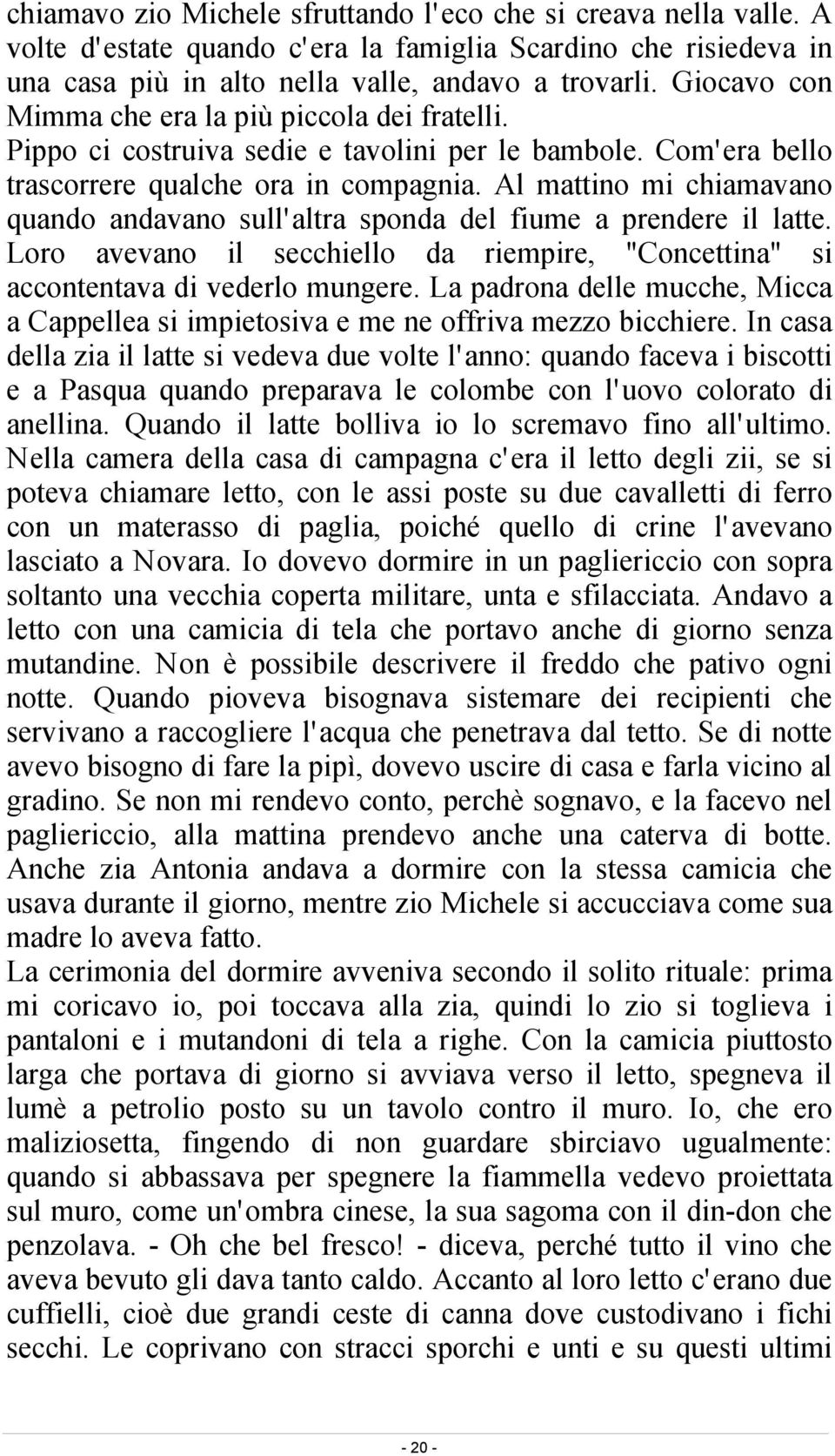 chiamavo zio Michele sfruttando l'eco che si creava nella valle. A volte d'estate quando c'era la famiglia Scardino che risiedeva in una casa più in alto nella valle, andavo a trovarli. Giocavo con Mimma che era la più piccola dei fratelli.
Pippo ci costruiva sedie e tavolini per le bambole. Com'era bello trascorrere qualche ora in compagnia. Al mattino mi chiamavano quando andavano sull'altra sponda del fiume a prendere il latte. Loro avevano il secchiello da riempire, "Concettina" si accontentava di vederlo mungere. La padrona delle mucche, Micca a Cappellea si impietosiva e me ne offriva mezzo bicchiere. In casa della zia il latte si vedeva due volte l'anno: quando faceva i biscotti e a Pasqua quando preparava le colombe con l'uovo colorato di anellina. Quando il latte bolliva io lo scremavo fino all'ultimo. Nella camera della casa di campagna c'era il letto degli zii, se si poteva chiamare letto, con le assi poste su due cavalletti di ferro con un materasso di paglia, poiché quello di crine l'avevano lasciato a Novara. Io dovevo dormire in un pagliericcio con sopra soltanto una vecchia coperta militare, unta e sfilacciata. Andavo a letto con una camicia di tela che portavo anche di giorno senza mutandine. Non è possibile descrivere il freddo che pativo ogni notte. Quando pioveva bisognava sistemare dei recipienti che servivano a raccogliere l'acqua che penetrava dal tetto. Se di notte avevo bisogno di fare la pipì, dovevo uscire di casa e farla vicino al gradino. Se non mi rendevo conto, perchè sognavo, e la facevo nel pagliericcio, alla mattina prendevo anche una caterva di botte. Anche zia Antonia andava a dormire con la stessa camicia che usava durante il giorno, mentre zio Michele si accucciava come sua madre lo aveva fatto.
La cerimonia del dormire avveniva secondo il solito rituale: prima mi coricavo io, poi toccava alla zia, quindi lo zio si toglieva i pantaloni e i mutandoni di tela a righe. Con la camicia piuttosto larga che portava di giorno si avviava verso il letto, spegneva il lumè a petrolio posto su un tavolo contro il muro. Io, che ero maliziosetta, fingendo di non guardare sbirciavo ugualmente: quando si abbassava per spegnere la fiammella vedevo proiettata sul muro, come un'ombra cinese, la sua sagoma con il din-don che penzolava. - Oh che bel fresco! - diceva, perché tutto il vino che aveva bevuto gli dava tanto caldo. Accanto al loro letto c'erano due cuffielli, cioè due grandi ceste di canna dove custodivano i fichi secchi. Le coprivano con stracci sporchi e unti e su questi ultimi

- 20 -